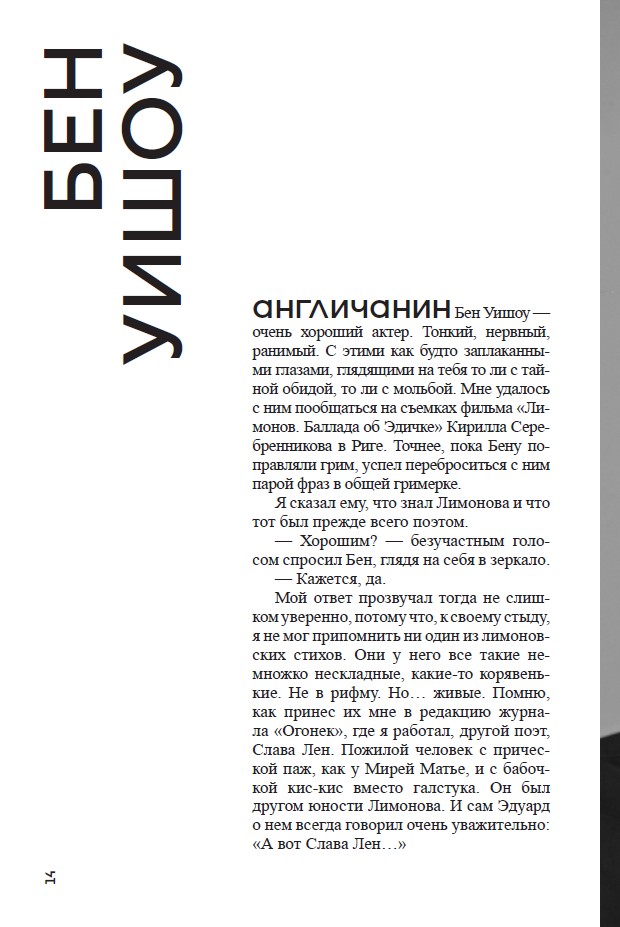 БЕН УИШОУ

АНГЛИЧАНИН Бен Уишоу — очень хороший актер. Тонкий, нервный, ранимый. С этими как будто заплаканными глазами, глядящими на тебя то ли с тайной обидой, то ли с мольбой. Мне удалось с ним пообщаться на съемках фильма «Лимонов. Баллада об Эдичке» Кирилла Серебренникова в Риге. Точнее, пока Бену поправляли грим, успел переброситься с ним парой фраз в общей гримерке.

Я сказал ему, что знал Лимонова и что тот был прежде всего поэтом.

— Хорошим? — безучастным голосом спросил Бен, глядя на себя в зеркало.

— Кажется, да.

Мой ответ прозвучал тогда не слишком уверенно, потому что, к своему стыду, я не мог припомнить ни один из лимоновских стихов. Они у него все такие немножко нескладные, какие-то корявенькие. Не в рифму. Но… живые. Помню, как принес их мне в редакцию журнала «Огонек», где я работал, другой поэт, Слава Лен. Пожилой человек с прической паж, как у Мирей Матье, и с бабочкой кис-кис вместо галстука. Он был другом юности Лимонова. И сам Эдуард о нем всегда говорил очень уважительно: «А вот Слава Лен…»

14